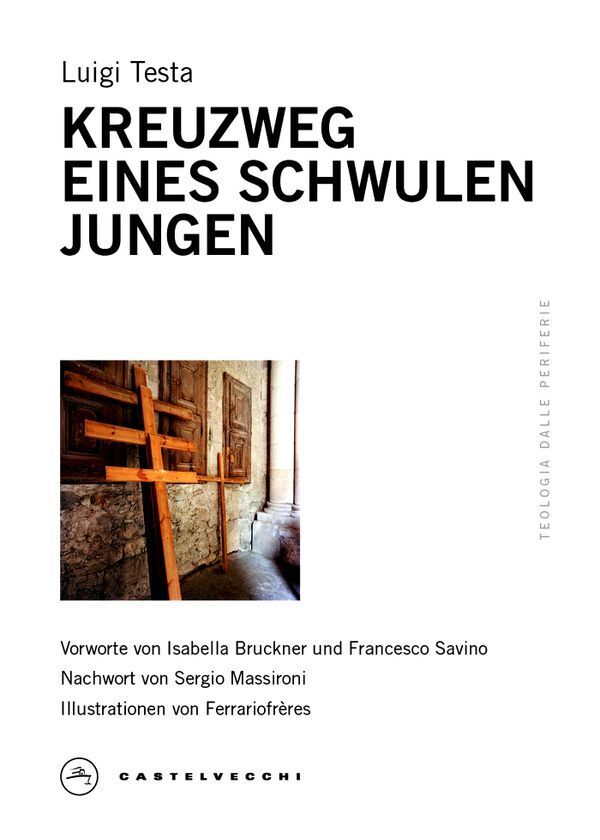 Luigi Testa

KREUZWEG EINES SCHWULEN JUNGEN

TEOLOGIA DALLE PERIFERIE

Vorworte von Isabella Bruckner und Francesco Savino
Nachwort von Sergio Massironi
Illustrationen von Ferrariofrères

CASTELVECCHI